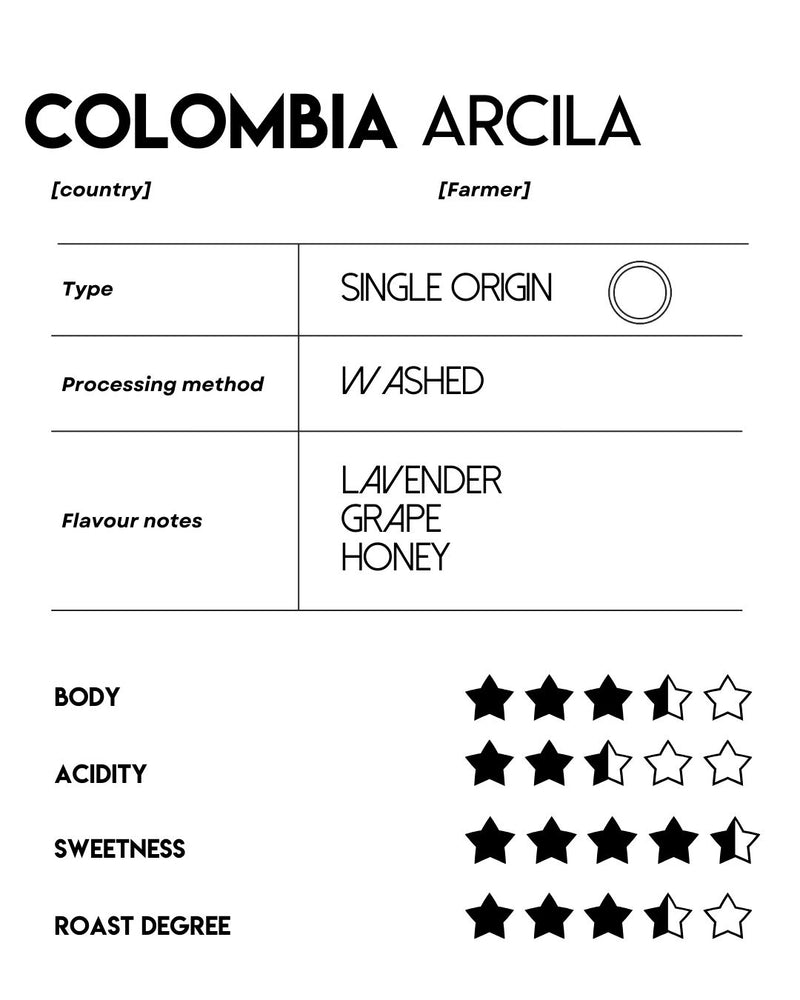 COLOMBIA ARCILA

[country] [Farmer]

| Type | SINGLE ORIGIN |
|---|---|
| Processing method | WASHED |
| Flavour notes | LAVENDER GRAPE HONEY |

BODY

ACIDITY

SWEETNESS

ROAST DEGREE